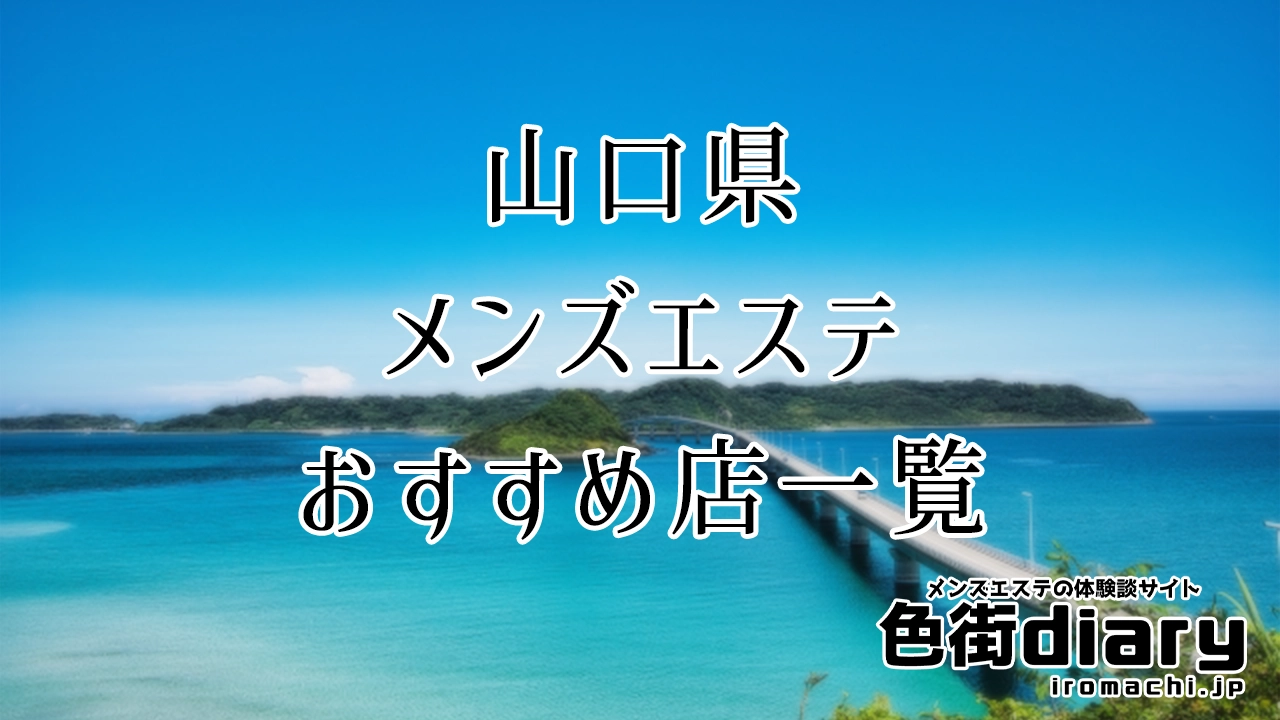 山口県
メンズエステ
おすすめ店一覧

メンズエステの体験談サイト
色街diary
iromachi.jp